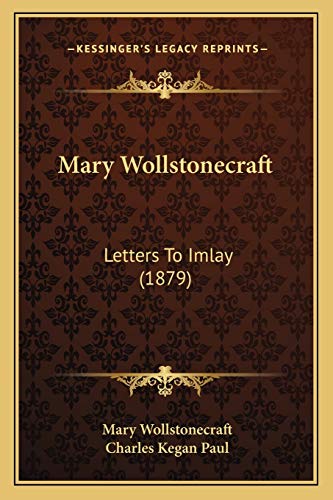 —KESSINGER'S LEGACY REPRINTS—

Mary Wollstonecraft

Letters To Imlay (1879)

Mary Wollstonecraft
Charles Kegan Paul